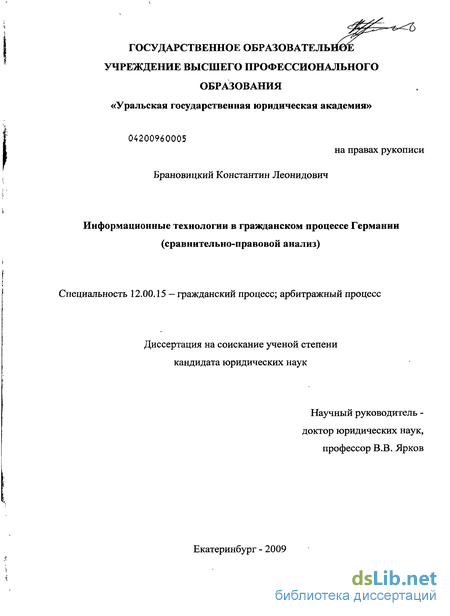 ГОСУДАРСТВЕННОЕ ОБРАЗОВАТЕЛЬНОЕ УЧРЕЖДЕНИЕ ВЫСШЕГО ПРОФЕССИОНАЛЬНОГО ОБРАЗОВАНИЯ
«Уральская государственная юридическая академия»

04200960005

на правах рукописи

Брановицкий Константин Леонидович

Информационные технологии в гражданском процессе Германии (сравнительно-правовой анализ)

Специальность 12.00.15 – гражданский процесс; арбитражный процесс

Диссертация на соискание ученой степени кандидата юридических наук

Научный руководитель - доктор юридических наук, профессор В.В. Ярков

Екатеринбург - 2009

dsLib.net
библиотека диссертаций